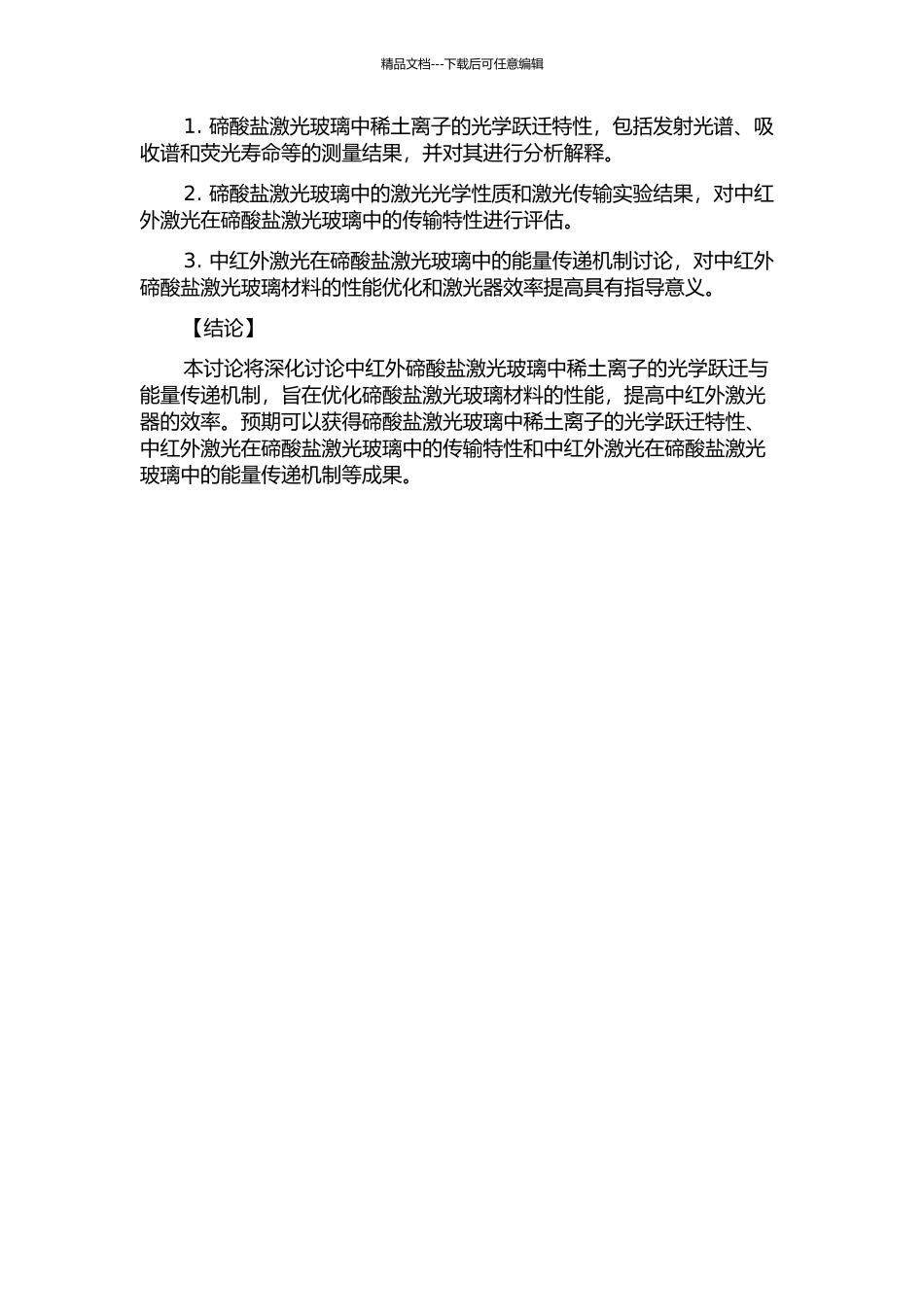 精品文档---下载后可任意编辑

1. 碲酸盐激光玻璃中稀土离子的光学跃迁特性，包括发射光谱、吸收谱和荧光寿命等的测量结果，并对其进行分析解释。

2. 碲酸盐激光玻璃中的激光光学性质和激光传输实验结果，对中红外激光在碲酸盐激光玻璃中的传输特性进行评估。

3. 中红外激光在碲酸盐激光玻璃中的能量传递机制讨论，对中红外碲酸盐激光玻璃材料的性能优化和激光器效率提高具有指导意义。

【结论】

本讨论将深化讨论中红外碲酸盐激光玻璃中稀土离子的光学跃迁与能量传递机制，旨在优化碲酸盐激光玻璃材料的性能，提高中红外激光器的效率。预期可以获得碲酸盐激光玻璃中稀土离子的光学跃迁特性、中红外激光在碲酸盐激光玻璃中的传输特性和中红外激光在碲酸盐激光玻璃中的能量传递机制等成果。